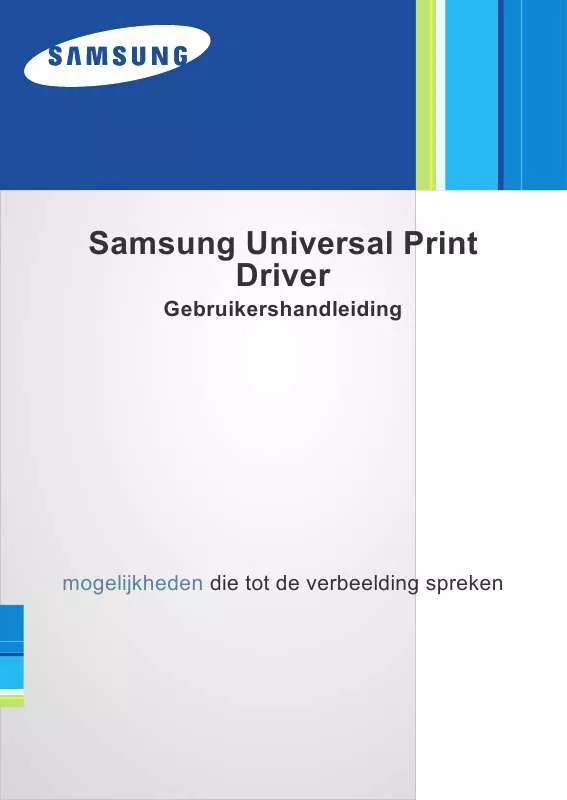 SAMSUNG

Samsung Universal Print Driver
Gebruikershandleiding

mogelijkheden die tot de verbeelding spreken